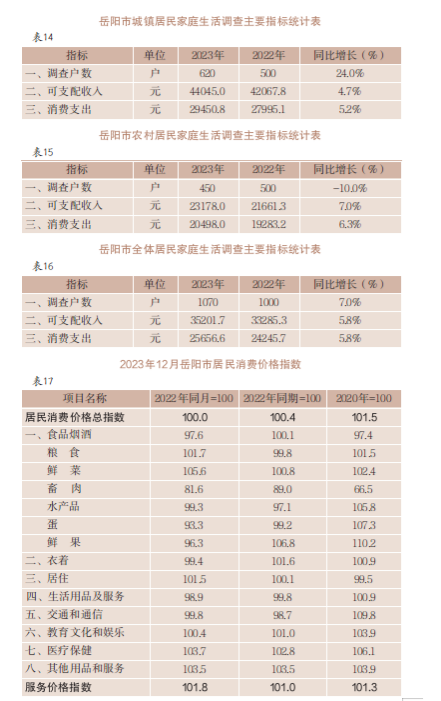 岳阳市城镇居民家庭生活调查主要指标统计表

表14

| 指标 | 单位 | 2023年 | 2022年 | 同比增长（%） |
|---|---|---|---|---|
| 一、调查户数 | 户 | 620 | 500 | 24.0% |
| 二、可支配收入 | 元 | 44045.0 | 42067.8 | 4.7% |
| 三、消费支出 | 元 | 29450.8 | 27995.1 | 5.2% |

岳阳市农村居民家庭生活调查主要指标统计表

表15

| 指标 | 单位 | 2023年 | 2022年 | 同比增长（%） |
|---|---|---|---|---|
| 一、调查户数 | 户 | 450 | 500 | -10.0% |
| 二、可支配收入 | 元 | 23178.0 | 21661.3 | 7.0% |
| 三、消费支出 | 元 | 20498.0 | 19283.2 | 6.3% |

岳阳市全体居民家庭生活调查主要指标统计表

表16

| 指标 | 单位 | 2023年 | 2022年 | 同比增长（%） |
|---|---|---|---|---|
| 一、调查户数 | 户 | 1070 | 1000 | 7.0% |
| 二、可支配收入 | 元 | 35201.7 | 33285.3 | 5.8% |
| 三、消费支出 | 元 | 25656.6 | 24245.7 | 5.8% |

2023年12月岳阳市居民消费价格指数

表17

| 项目名称 | 2022年同月=100 | 2022年同期=100 | 2020年=100 |
|---|---|---|---|
| 居民消费价格总指数 | 100.0 | 100.4 | 101.5 |
| 一、食品烟酒 | 97.6 | 100.1 | 97.4 |
| 粮　食 | 101.7 | 99.8 | 101.5 |
| 鲜　菜 | 105.6 | 100.8 | 102.4 |
| 畜　肉 | 81.6 | 89.0 | 66.5 |
| 水产品 | 99.3 | 97.1 | 105.8 |
| 蛋 | 93.3 | 99.2 | 107.3 |
| 鲜　果 | 96.3 | 106.8 | 110.2 |
| 二、衣着 | 99.4 | 101.6 | 100.9 |
| 三、居住 | 101.5 | 100.1 | 99.5 |
| 四、生活用品及服务 | 98.9 | 99.8 | 100.9 |
| 五、交通和通信 | 99.8 | 98.7 | 109.8 |
| 六、教育文化和娱乐 | 100.4 | 101.0 | 103.9 |
| 七、医疗保健 | 103.7 | 102.8 | 106.1 |
| 八、其他用品和服务 | 103.5 | 103.5 | 103.9 |
| 服务价格指数 | 101.8 | 101.0 | 101.3 |